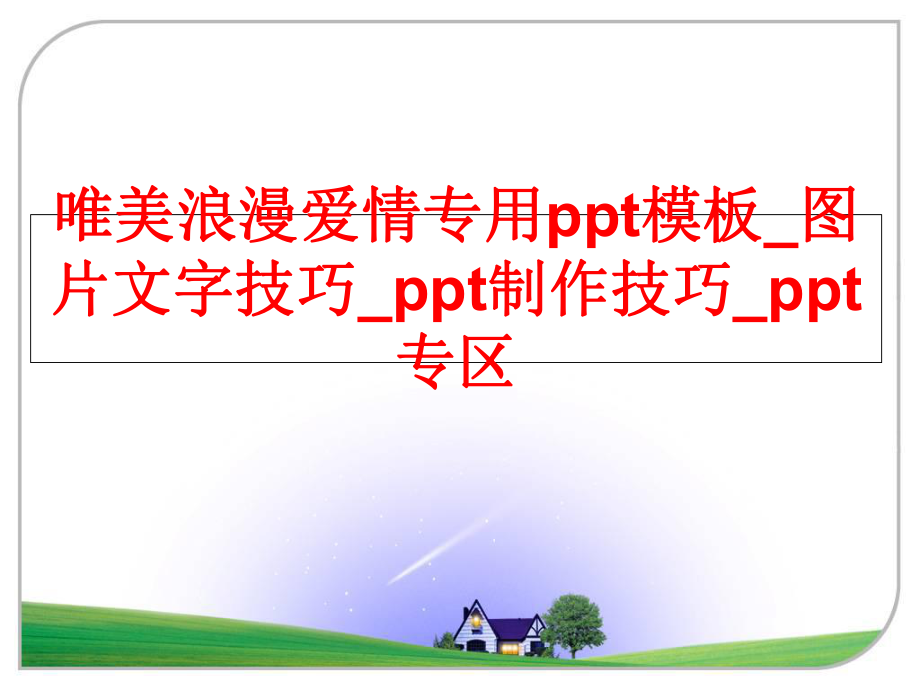 唯美浪漫爱情专用ppt模板_图片文字技巧_ppt制作技巧_ppt专区